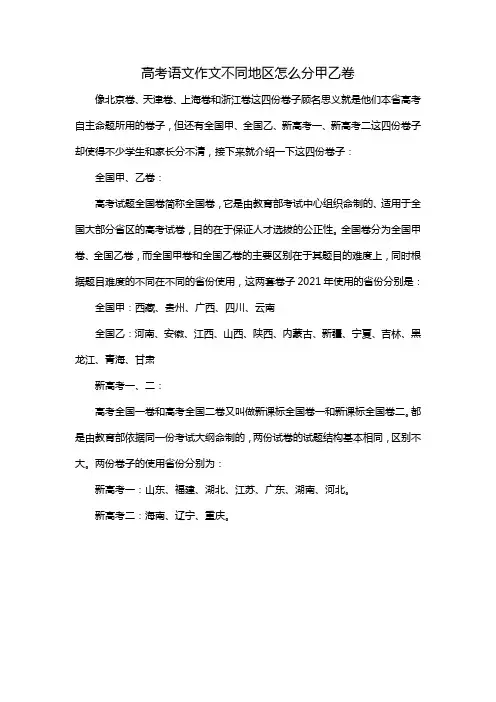 高考语文作文不同地区怎么分甲乙卷

像北京卷、天津卷、上海卷和浙江卷这四份卷子顾名思义就是他们本省高考自主命题所用的卷子，但还有全国甲、全国乙、新高考一、新高考二这四份卷子却使得不少学生和家长分不清，接下来就介绍一下这四份卷子：

全国甲、乙卷：

高考试题全国卷简称全国卷，它是由教育部考试中心组织命制的、适用于全国大部分省区的高考试卷，目的在于保证人才选拔的公正性。全国卷分为全国甲卷、全国乙卷，而全国甲卷和全国乙卷的主要区别在于其题目的难度上，同时根据题目难度的不同在不同的省份使用，这两套卷子 2021 年使用的省份分别是：

全国甲：西藏、贵州、广西、四川、云南

全国乙：河南、安徽、江西、山西、陕西、内蒙古、新疆、宁夏、吉林、黑龙江、青海、甘肃

新高考一、二：

高考全国一卷和高考全国二卷又叫做新课标全国卷一和新课标全国卷二。都是由教育部依据同一份考试大纲命制的，两份试卷的试题结构基本相同，区别不大。两份卷子的使用省份分别为：

新高考一：山东、福建、湖北、江苏、广东、湖南、河北。

新高考二：海南、辽宁、重庆。